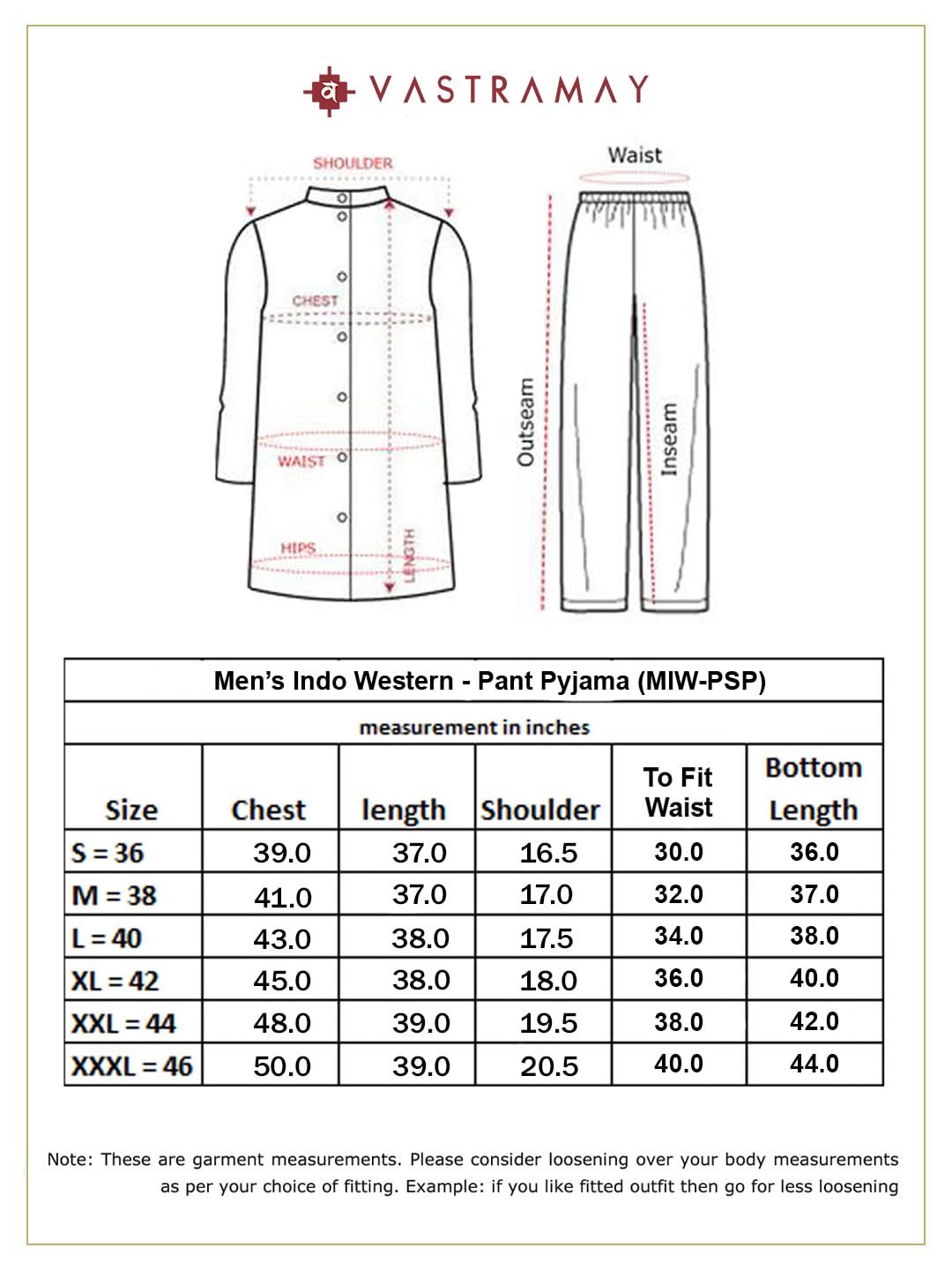 व VASTRAMAY

SHOULDER

CHEST

WAIST

HIPS

LENGTH

Waist

Outseam

Inseam

Men's Indo Western - Pant Pyjama (MIW-PSP)

measurement in inches

| Size | Chest | length | Shoulder | To Fit Waist | Bottom Length |
|---|---|---|---|---|---|
| S = 36 | 39.0 | 37.0 | 16.5 | 30.0 | 36.0 |
| M = 38 | 41.0 | 37.0 | 17.0 | 32.0 | 37.0 |
| L = 40 | 43.0 | 38.0 | 17.5 | 34.0 | 38.0 |
| XL = 42 | 45.0 | 38.0 | 18.0 | 36.0 | 40.0 |
| XXL = 44 | 48.0 | 39.0 | 19.5 | 38.0 | 42.0 |
| XXXL = 46 | 50.0 | 39.0 | 20.5 | 40.0 | 44.0 |

Note: These are garment measurements. Please consider loosening over your body measurements as per your choice of fitting. Example: if you like fitted outfit then go for less loosening